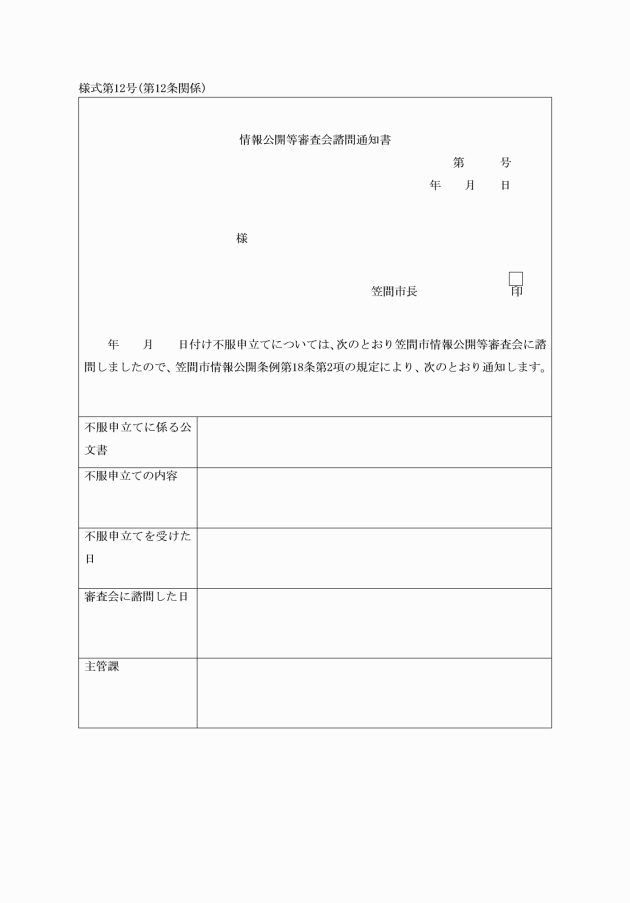 様式第12号(第12条関係)

情報公開等審査会諮問通知書

第　　号

年　　月　　日

様

笠間市長　　　　　印

年　　月　　日付け不服申立てについては、次のとおり笠間市情報公開等審査会に諮問しましたので、笠間市情報公開条例第18条第2項の規定により、次のとおり通知します。

| 不服申立てに係る公文書 | |
|---|---|
| 不服申立ての内容 | |
| 不服申立てを受けた日 | |
| 審査会に諮問した日 | |
| 主管課 | |